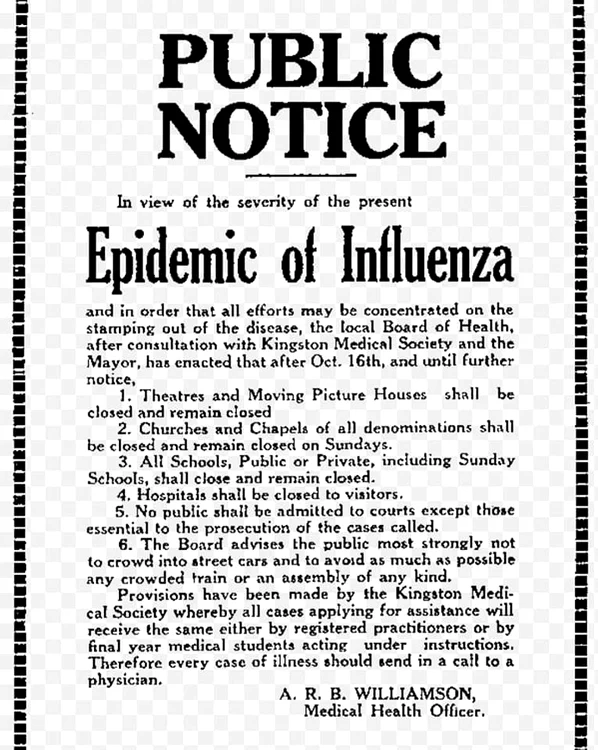 PUBLIC NOTICE

In view of the severity of the present

Epidemic of Influenza

and in order that all efforts may be concentrated on the stamping out of the disease, the local Board of Health, after consultation with Kingston Medical Society and the Mayor, has enacted that after Oct. 16th, and until further notice,

1. Theatres and Moving Picture Houses shall be closed and remain closed

2. Churches and Chapels of all denominations shall be closed and remain closed on Sundays.

3. All Schools, Public or Private, including Sunday Schools, shall close and remain closed.

4. Hospitals shall be closed to visitors.

5. No public shall be admitted to courts except those essential to the prosecution of the cases called.

6. The Board advises the public most strongly not to crowd into street cars and to avoid as much as possible any crowded train or an assembly of any kind.

Provisions have been made by the Kingston Medical Society whereby all cases applying for assistance will receive the same either by registered practitioners or by final year medical students acting under instructions. Therefore every case of illness should send in a call to a physician.

A. R. B. WILLIAMSON,
Medical Health Officer.